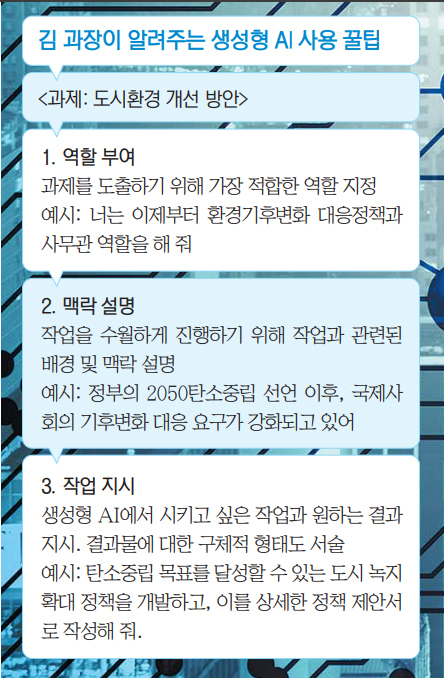 김 과장이 알려주는 생성형 AI 사용 꿀팁

<과제: 도시환경 개선 방안>

1. 역할 부여
과제를 도출하기 위해 가장 적합한 역할 지정
예시: 너는 이제부터 환경기후변화 대응정책과 사무관 역할을 해 줘

2. 맥락 설명
작업을 수월하게 진행하기 위해 작업과 관련된 배경 및 맥락 설명
예시: 정부의 2050탄소중립 선언 이후, 국제사회의 기후변화 대응 요구가 강화되고 있어

3. 작업 지시
생성형 AI에서 시키고 싶은 작업과 원하는 결과 지시. 결과물에 대한 구체적 형태도 서술
예시: 탄소중립 목표를 달성할 수 있는 도시 녹지 확대 정책을 개발하고, 이를 상세한 정책 제안서로 작성해 줘.